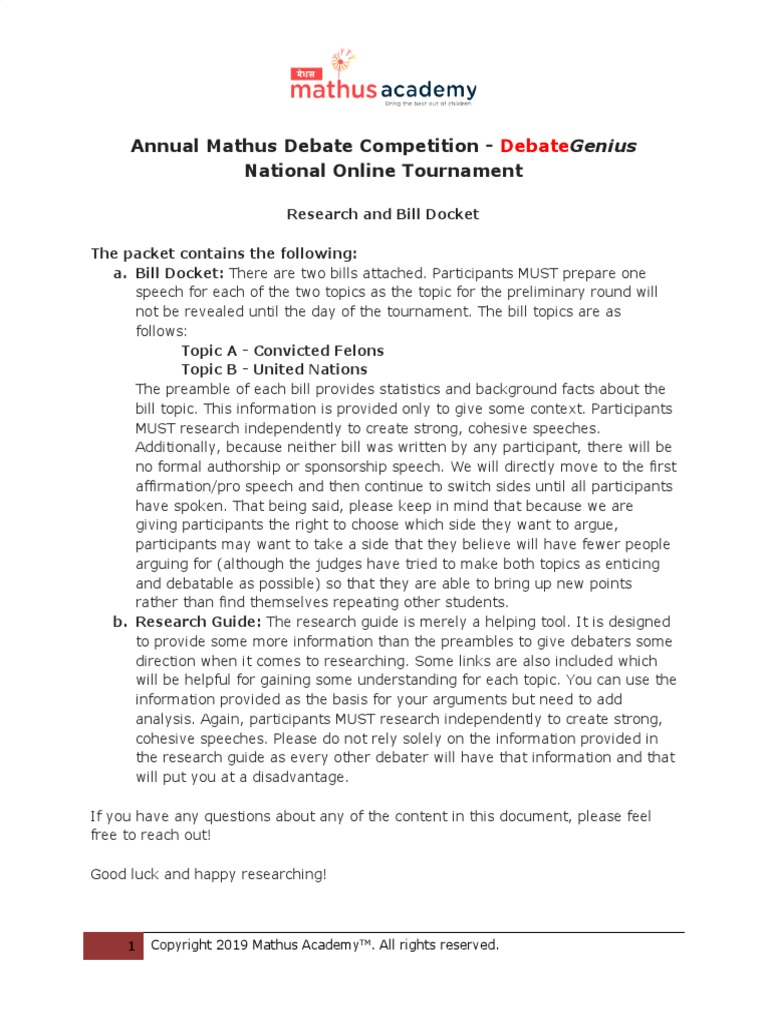 मेधस
mathus academy
Bring the best out of children

Annual Mathus Debate Competition - DebateGenius
National Online Tournament

Research and Bill Docket

The packet contains the following:
a. Bill Docket: There are two bills attached. Participants MUST prepare one speech for each of the two topics as the topic for the preliminary round will not be revealed until the day of the tournament. The bill topics are as follows:
Topic A - Convicted Felons
Topic B - United Nations
The preamble of each bill provides statistics and background facts about the bill topic. This information is provided only to give some context. Participants MUST research independently to create strong, cohesive speeches. Additionally, because neither bill was written by any participant, there will be no formal authorship or sponsorship speech. We will directly move to the first affirmation/pro speech and then continue to switch sides until all participants have spoken. That being said, please keep in mind that because we are giving participants the right to choose which side they want to argue, participants may want to take a side that they believe will have fewer people arguing for (although the judges have tried to make both topics as enticing and debatable as possible) so that they are able to bring up new points rather than find themselves repeating other students.
b. Research Guide: The research guide is merely a helping tool. It is designed to provide some more information than the preambles to give debaters some direction when it comes to researching. Some links are also included which will be helpful for gaining some understanding for each topic. You can use the information provided as the basis for your arguments but need to add analysis. Again, participants MUST research independently to create strong, cohesive speeches. Please do not rely solely on the information provided in the research guide as every other debater will have that information and that will put you at a disadvantage.

If you have any questions about any of the content in this document, please feel free to reach out!

Good luck and happy researching!

1 Copyright 2019 Mathus Academy™. All rights reserved.